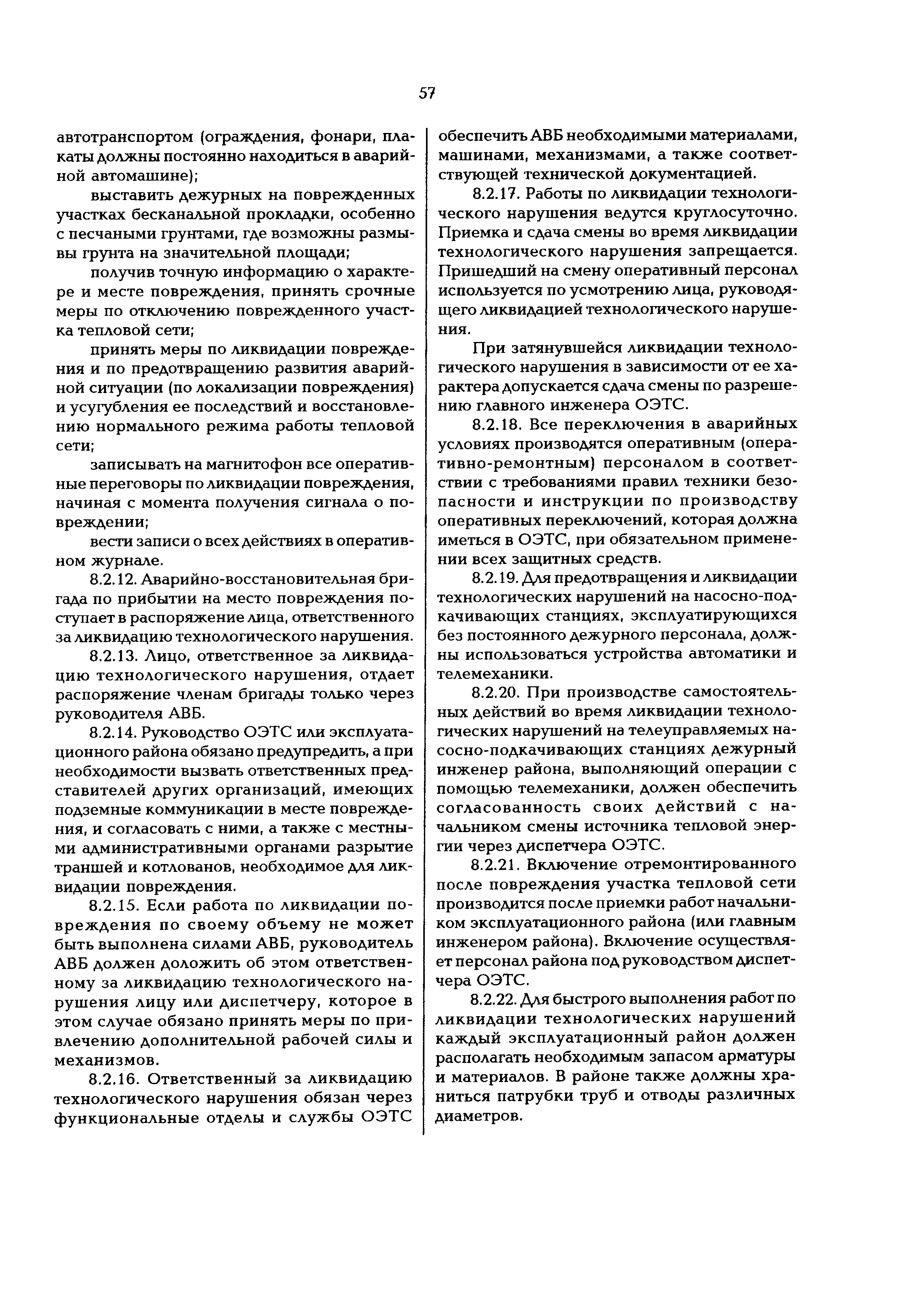 57

автотранспортом (ограждения, фонари, плакаты должны постоянно находиться в аварийной автомашине);

выставить дежурных на поврежденных участках бесканальной прокладки, особенно с песчаными грунтами, где возможны размывы грунта на значительной площади;

получив точную информацию о характере и месте повреждения, принять срочные меры по отключению поврежденного участка тепловой сети;

принять меры по ликвидации повреждения и по предотвращению развития аварийной ситуации (по локализации повреждения) и усугубления ее последствий и восстановлению нормального режима работы тепловой сети;

записывать на магнитофон все оперативные переговоры по ликвидации повреждения, начиная с момента получения сигнала о повреждении;

вести записи о всех действиях в оперативном журнале.

8.2.12. Аварийно-восстановительная бригада по прибытии на место повреждения поступает в распоряжение лица, ответственного за ликвидацию технологического нарушения.

8.2.13. Лицо, ответственное за ликвидацию технологического нарушения, отдает распоряжение членам бригады только через руководителя АВБ.

8.2.14. Руководство ОЭТС или эксплуатационного района обязано предупредить, а при необходимости вызвать ответственных представителей других организаций, имеющих подземные коммуникации в месте повреждения, и согласовать с ними, а также с местными административными органами разрытие траншей и котлованов, необходимое для ликвидации повреждения.

8.2.15. Если работа по ликвидации повреждения по своему объему не может быть выполнена силами АВБ, руководитель АВБ должен доложить об этом ответственному за ликвидацию технологического нарушения лицу или диспетчеру, которое в этом случае обязано принять меры по привлечению дополнительной рабочей силы и механизмов.

8.2.16. Ответственный за ликвидацию технологического нарушения обязан через функциональные отделы и службы ОЭТС обеспечить АВБ необходимыми материалами, машинами, механизмами, а также соответствующей технической документацией.

8.2.17. Работы по ликвидации технологического нарушения ведутся круглосуточно. Приемка и сдача смены во время ликвидации технологического нарушения запрещается. Пришедший на смену оперативный персонал используется по усмотрению лица, руководящего ликвидацией технологического нарушения.

При затянувшейся ликвидации технологического нарушения в зависимости от ее характера допускается сдача смены по разрешению главного инженера ОЭТС.

8.2.18. Все переключения в аварийных условиях производятся оперативным (оперативно-ремонтным) персоналом в соответствии с требованиями правил техники безопасности и инструкции по производству оперативных переключений, которая должна иметься в ОЭТС, при обязательном применении всех защитных средств.

8.2.19. Для предотвращения и ликвидации технологических нарушений на насосно-подкачивающих станциях, эксплуатирующихся без постоянного дежурного персонала, должны использоваться устройства автоматики и телемеханики.

8.2.20. При производстве самостоятельных действий во время ликвидации технологических нарушений на телеуправляемых насосно-подкачивающих станциях дежурный инженер района, выполняющий операции с помощью телемеханики, должен обеспечить согласованность своих действий с начальником смены источника тепловой энергии через диспетчера ОЭТС.

8.2.21. Включение отремонтированного после повреждения участка тепловой сети производится после приемки работ начальником эксплуатационного района (или главным инженером района). Включение осуществляет персонал района под руководством диспетчера ОЭТС.

8.2.22. Для быстрого выполнения работ по ликвидации технологических нарушений каждый эксплуатационный район должен располагать необходимым запасом арматуры и материалов. В районе также должны храниться патрубки труб и отводы различных диаметров.